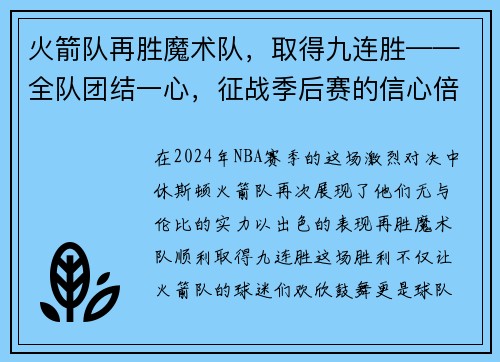 火箭队再胜魔术队，取得九连胜——全队团结一心，征战季后赛的信心倍

在2024年NBA赛季的这场激烈对决中休斯顿火箭队再次展现了他们无与伦比的实力以出色的表现再胜魔术队顺利取得九连胜这场胜利不仅让火箭队的球迷们欢欣鼓舞更是球队